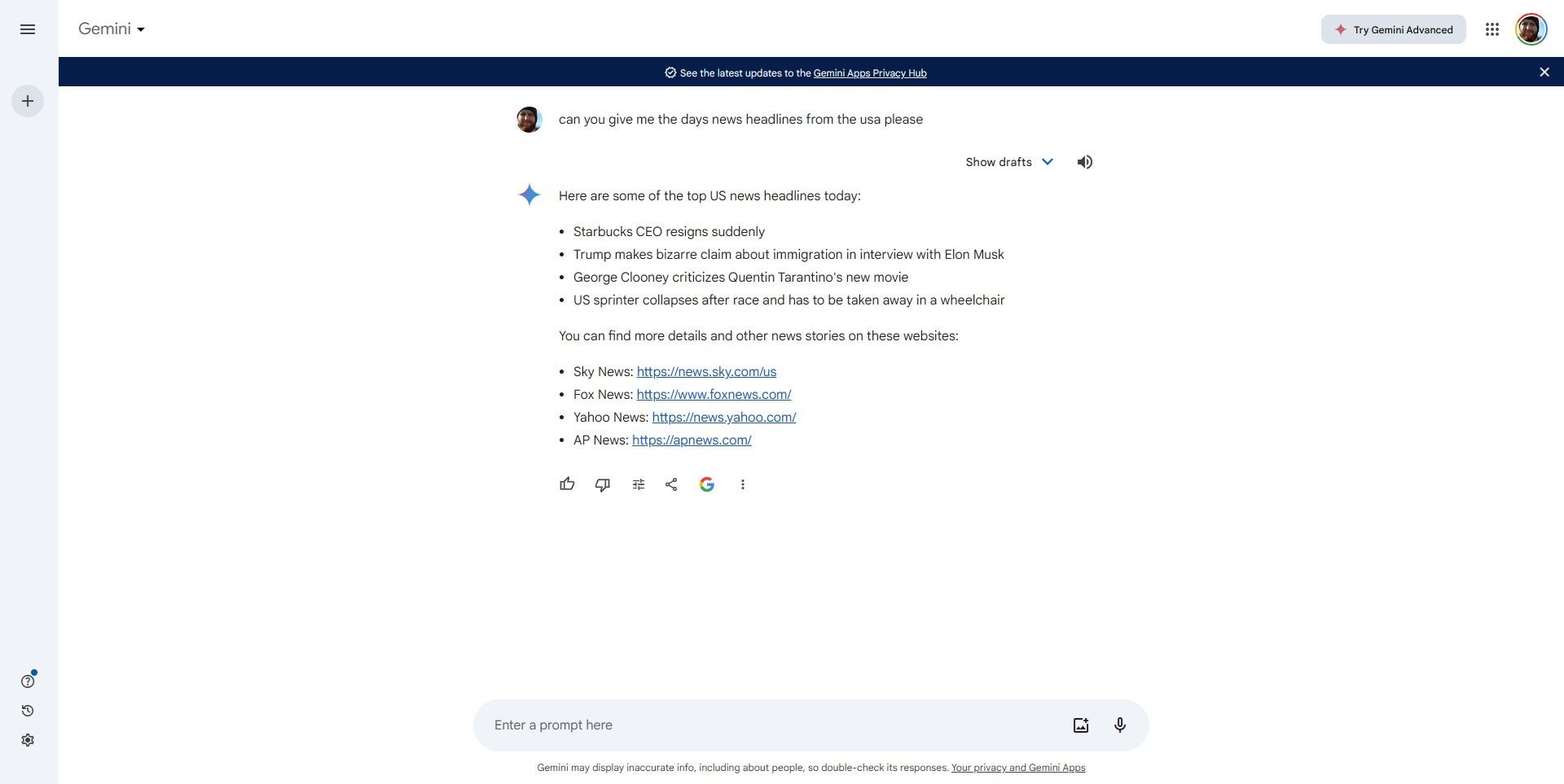 Gemini

Try Gemini Advanced

See the latest updates to the Gemini Apps Privacy Hub

can you give me the days news headlines from the usa please

Show drafts

Here are some of the top US news headlines today:

- Starbucks CEO resigns suddenly
- Trump makes bizarre claim about immigration in interview with Elon Musk
- George Clooney criticizes Quentin Tarantino's new movie
- US sprinter collapses after race and has to be taken away in a wheelchair

You can find more details and other news stories on these websites:

- Sky News: https://news.sky.com/us
- Fox News: https://www.foxnews.com/
- Yahoo News: https://news.yahoo.com/
- AP News: https://apnews.com/

Enter a prompt here

Gemini may display inaccurate info, including about people, so double-check its responses. Your privacy and Gemini Apps